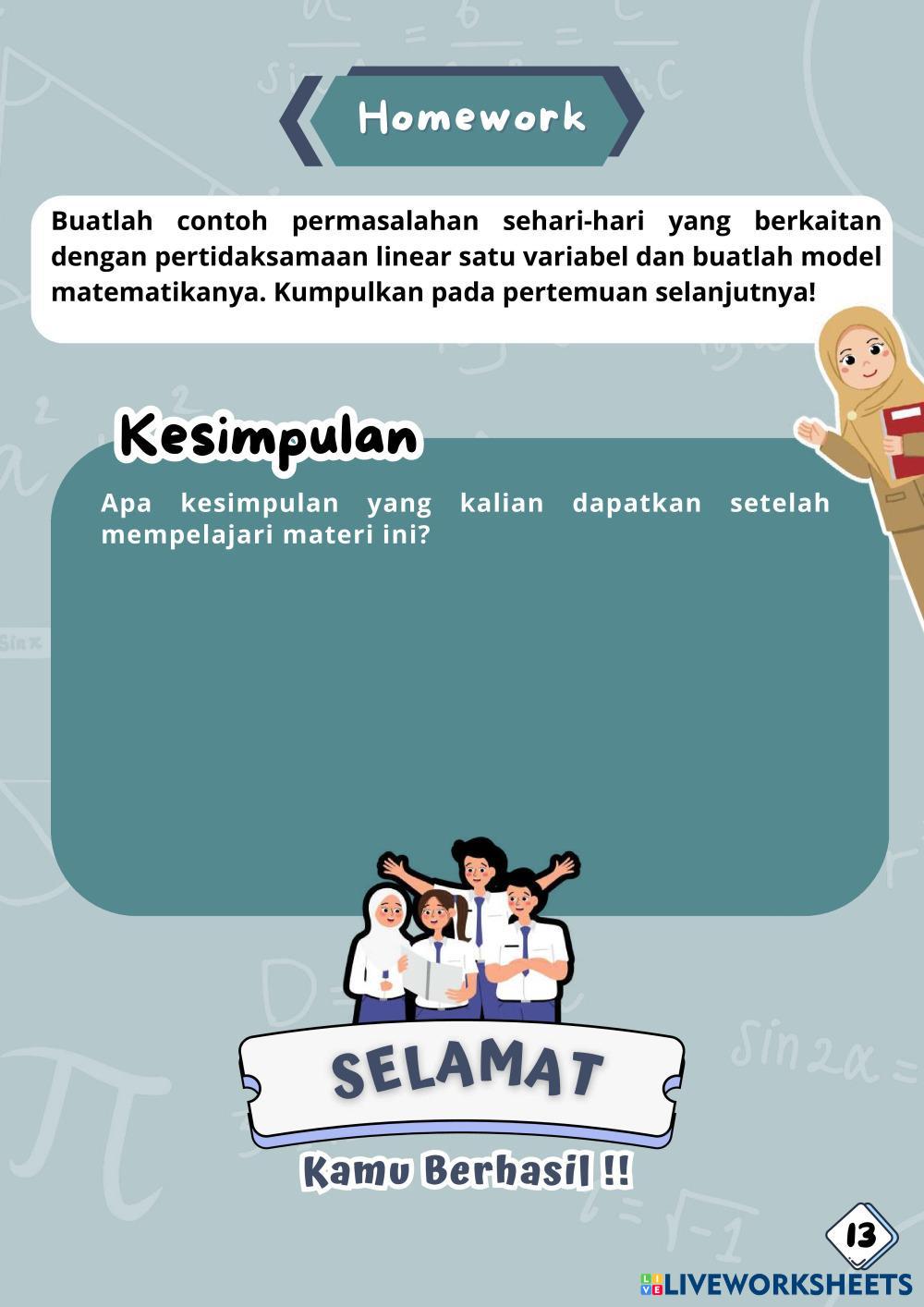 Homework

Buatlah contoh permasalahan sehari-hari yang berkaitan dengan pertidaksamaan linear satu variabel dan buatlah model matematikanya. Kumpulkan pada pertemuan selanjutnya!

Kesimpulan

Apa kesimpulan yang kalian dapatkan setelah mempelajari materi ini?

SELAMAT

Kamu Berhasil !!

13

LIVEWORKSHEETS